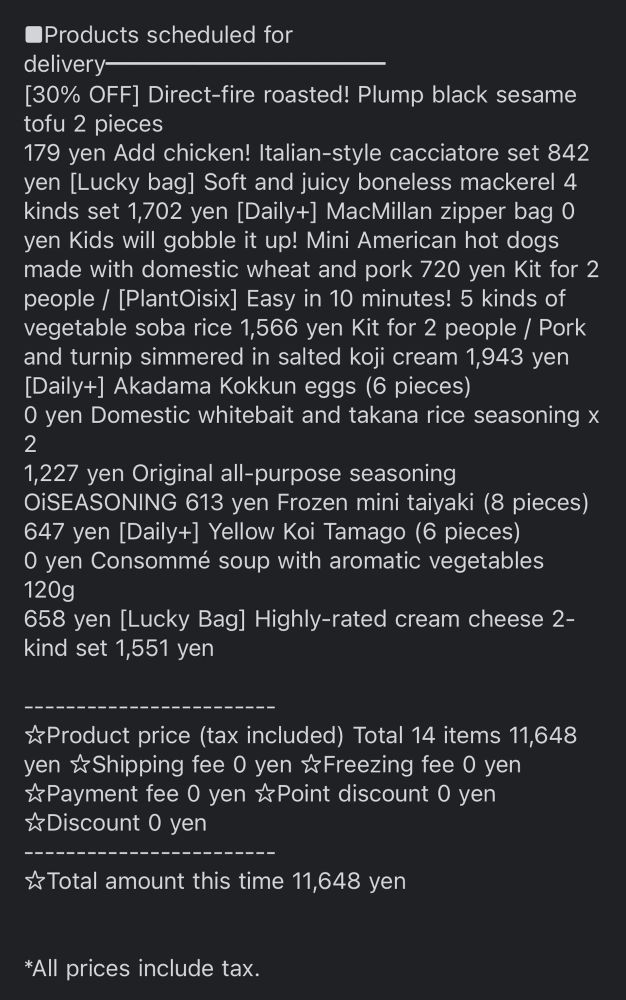 ■Products scheduled for delivery────────────────
[30% OFF] Direct-fire roasted! Plump black sesame tofu 2 pieces
179 yen Add chicken! Italian-style cacciatore set 842 yen [Lucky bag] Soft and juicy boneless mackerel 4 kinds set 1,702 yen [Daily+] MacMillan zipper bag 0 yen Kids will gobble it up! Mini American hot dogs made with domestic wheat and pork 720 yen Kit for 2 people / [PlantOisix] Easy in 10 minutes! 5 kinds of vegetable soba rice 1,566 yen Kit for 2 people / Pork and turnip simmered in salted koji cream 1,943 yen [Daily+] Akadama Kokkun eggs (6 pieces)
0 yen Domestic whitebait and takana rice seasoning x 2
1,227 yen Original all-purpose seasoning OiSEASONING 613 yen Frozen mini taiyaki (8 pieces) 647 yen [Daily+] Yellow Koi Tamago (6 pieces)
0 yen Consommé soup with aromatic vegetables 120g
658 yen [Lucky Bag] Highly-rated cream cheese 2-kind set 1,551 yen

------------------------
☆Product price (tax included) Total 14 items 11,648 yen ☆Shipping fee 0 yen ☆Freezing fee 0 yen ☆Payment fee 0 yen ☆Point discount 0 yen ☆Discount 0 yen
------------------------
☆Total amount this time 11,648 yen

*All prices include tax.